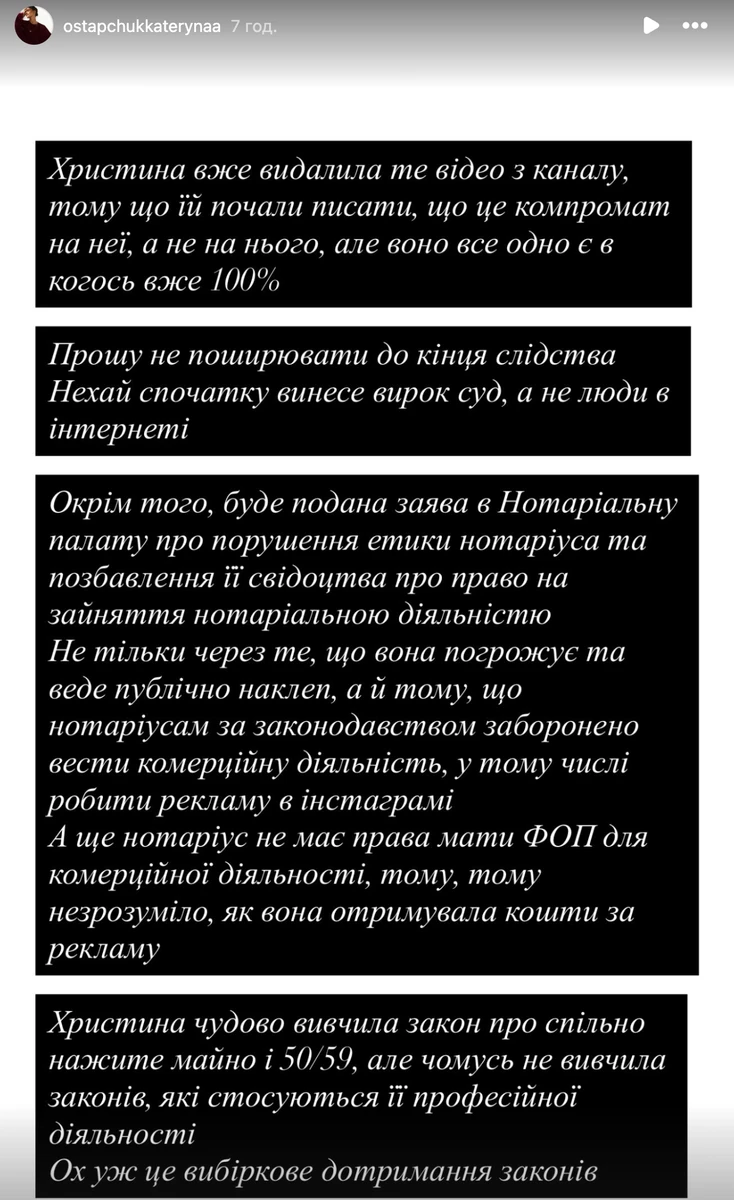 ostapchukkaterynaa 7 год.

Христина вже видалила те відео з каналу, тому що їй почали писати, що це компромат на неї, а не на нього, але воно все одно є в когось вже 100%

Прошу не поширювати до кінця слідства
Нехай спочатку винесе вирок суд, а не люди в інтернеті

Окрім того, буде подана заява в Нотаріальну палату про порушення етики нотаріуса та позбавлення її свідоцтва про право на зайняття нотаріальною діяльністю
Не тільки через те, що вона погрожує та веде публічно наклеп, а й тому, що нотаріусам за законодавством заборонено вести комерційну діяльність, у тому числі робити рекламу в інстаграмі
А ще нотаріус не має права мати ФОП для комерційної діяльності, тому, тому незрозуміло, як вона отримувала кошти за рекламу

Христина чудово вивчила закон про спільно нажите майно і 50/59, але чомусь не вивчила законів, які стосуються її професійної діяльності
Ох уж це вибіркове дотримання законів